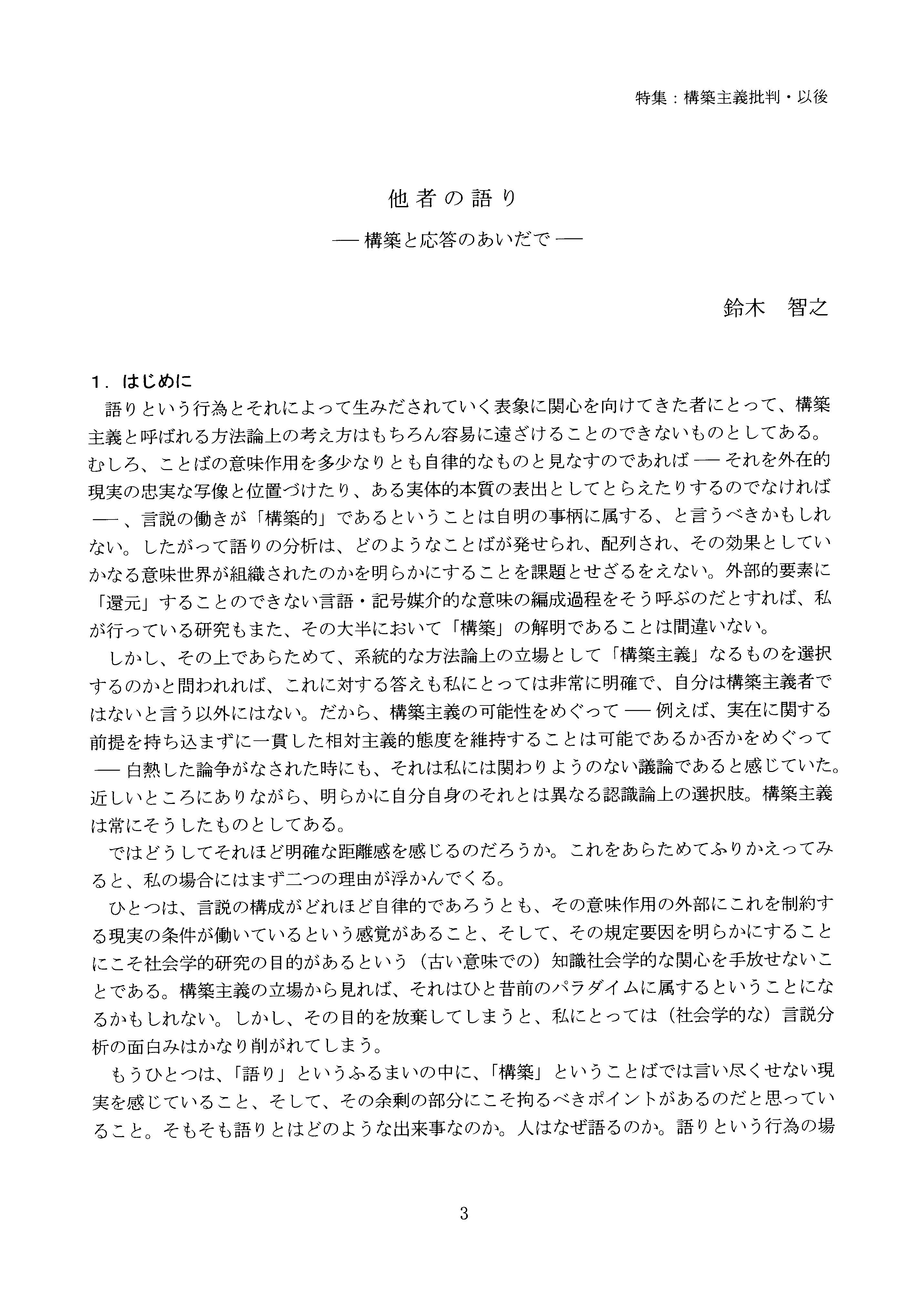 特集：構築主義批判・以後

他者の語り

── 構築と応答のあいだで ──

鈴木　智之

1．はじめに

語りという行為とそれによって生みだされていく表象に関心を向けてきた者にとって、構築主義と呼ばれる方法論上の考え方はもちろん容易に遠ざけることのできないものとしてある。むしろ、ことばの意味作用を多少なりとも自律的なものと見なすのであれば ── それを外在的現実の忠実な写像と位置づけたり、ある実体的本質の表出としてとらえたりするのでなければ ── 、言説の働きが「構築的」であるということは自明の事柄に属する、と言うべきかもしれない。したがって語りの分析は、どのようなことばが発せられ、配列され、その効果としていかなる意味世界が組織されたのかを明らかにすることを課題とせざるをえない。外部的要素に「還元」することのできない言語・記号媒介的な意味の編成過程をそう呼ぶのだとすれば、私が行っている研究もまた、その大半において「構築」の解明であることは間違いない。

しかし、その上であらためて、系統的な方法論上の立場として「構築主義」なるものを選択するのかと問われれば、これに対する答えも私にとっては非常に明確で、自分は構築主義者ではないと言う以外にはない。だから、構築主義の可能性をめぐって ── 例えば、実在に関する前提を持ち込まずに一貫した相対主義的態度を維持することは可能であるか否かをめぐって ── 白熱した論争がなされた時にも、それは私には関わりようのない議論であると感じていた。近しいところにありながら、明らかに自分自身のそれとは異なる認識論上の選択肢。構築主義は常にそうしたものとしてある。

ではどうしてそれほど明確な距離感を感じるのだろうか。これをあらためてふりかえってみると、私の場合にはまず二つの理由が浮かんでくる。

ひとつは、言説の構成がどれほど自律的であろうとも、その意味作用の外部にこれを制約する現実の条件が働いているという感覚があること、そして、その規定要因を明らかにすることにこそ社会学的研究の目的があるという（古い意味での）知識社会学的な関心を手放せないことである。構築主義の立場から見れば、それはひと昔前のパラダイムに属するということになるかもしれない。しかし、その目的を放棄してしまうと、私にとっては（社会学的な）言説分析の面白みはかなり削がれてしまう。

もうひとつは、「語り」というふるまいの中に、「構築」ということばでは言い尽くせない現実を感じていること、そして、その余剰の部分にこそ拘るべきポイントがあるのだと思っていること。そもそも語りとはどのような出来事なのか。人はなぜ語るのか。語りという行為の場

3